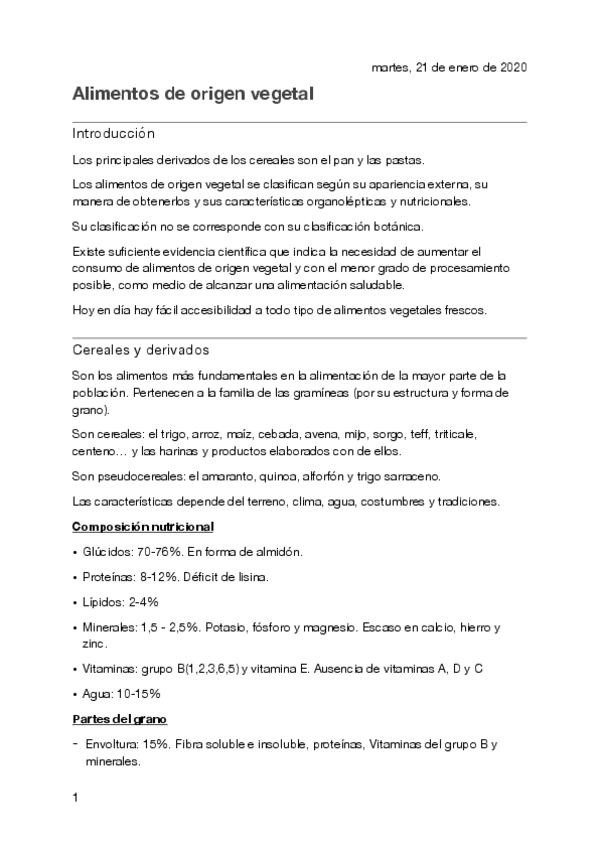 martes, 21 de enero de 2020

Alimentos de origen vegetal

Introducción

Los principales derivados de los cereales son el pan y las pastas.

Los alimentos de origen vegetal se clasifican según su apariencia externa, su manera de obtenerlos y sus características organolépticas y nutricionales.

Su clasificación no se corresponde con su clasificación botánica.

Existe suficiente evidencia científica que indica la necesidad de aumentar el consumo de alimentos de origen vegetal y con el menor grado de procesamiento posible, como medio de alcanzar una alimentación saludable.

Hoy en día hay fácil accesibilidad a todo tipo de alimentos vegetales frescos.

Cereales y derivados

Son los alimentos más fundamentales en la alimentación de la mayor parte de la población. Pertenecen a la familia de las gramíneas (por su estructura y forma de grano).

Son cereales: el trigo, arroz, maíz, cebada, avena, mijo, sorgo, teff, triticale, centeno… y las harinas y productos elaborados con de ellos.

Son pseudocereales: el amaranto, quinoa, alforfón y trigo sarraceno.

Las características depende del terreno, clima, agua, costumbres y tradiciones.

Composición nutricional

• Glúcidos: 70-76%. En forma de almidón.

• Proteínas: 8-12%. Déficit de lisina.

• Lípidos: 2-4%

• Minerales: 1,5 - 2,5%. Potasio, fósforo y magnesio. Escaso en calcio, hierro y zinc.

• Vitaminas: grupo B(1,2,3,6,5) y vitamina E. Ausencia de vitaminas A, D y C

• Agua: 10-15%

Partes del grano

- Envoltura: 15%. Fibra soluble e insoluble, proteínas, Vitaminas del grupo B y minerales.

1